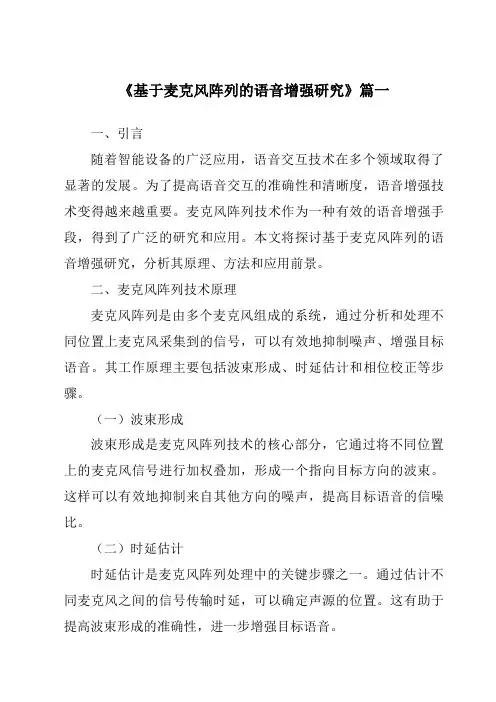 《基于麦克风阵列的语音增强研究》篇一

一、引言

随着智能设备的广泛应用，语音交互技术在多个领域取得了显著的发展。为了提高语音交互的准确性和清晰度，语音增强技术变得越来越重要。麦克风阵列技术作为一种有效的语音增强手段，得到了广泛的研究和应用。本文将探讨基于麦克风阵列的语音增强研究，分析其原理、方法和应用前景。

二、麦克风阵列技术原理

麦克风阵列是由多个麦克风组成的系统，通过分析和处理不同位置上麦克风采集到的信号，可以有效地抑制噪声、增强目标语音。其工作原理主要包括波束形成、时延估计和相位校正等步骤。

（一）波束形成

波束形成是麦克风阵列技术的核心部分，它通过将不同位置上的麦克风信号进行加权叠加，形成一个指向目标方向的波束。这样可以有效地抑制来自其他方向的噪声，提高目标语音的信噪比。

（二）时延估计

时延估计是麦克风阵列处理中的关键步骤之一。通过估计不同麦克风之间的信号传输时延，可以确定声源的位置。这有助于提高波束形成的准确性，进一步增强目标语音。